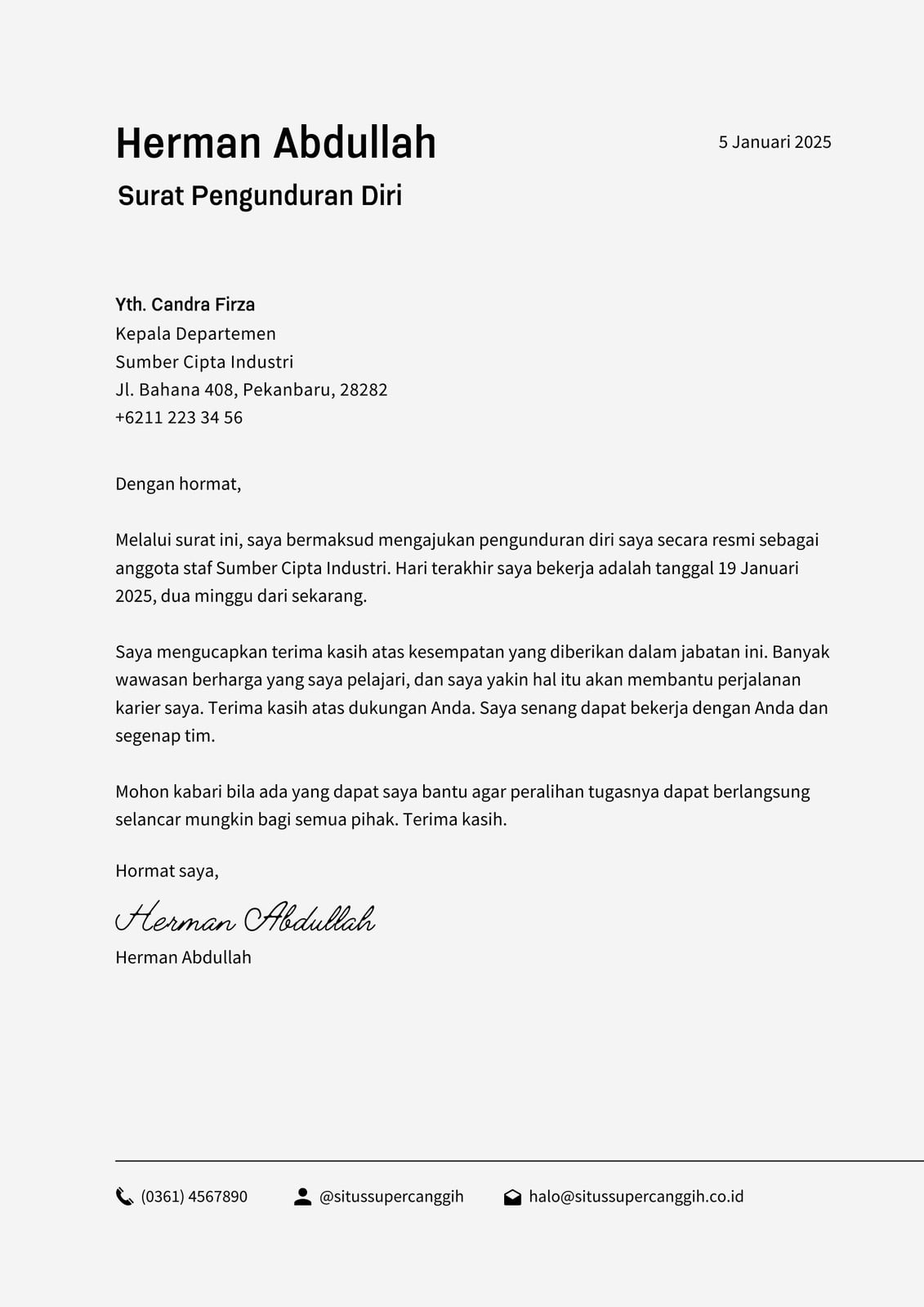 Herman Abdullah

5 Januari 2025

Surat Pengunduran Diri

Yth. Candra Firza
Kepala Departemen
Sumber Cipta Industri
Jl. Bahana 408, Pekanbaru, 28282
+6211 223 34 56

Dengan hormat,

Melalui surat ini, saya bermaksud mengajukan pengunduran diri saya secara resmi sebagai anggota staf Sumber Cipta Industri. Hari terakhir saya bekerja adalah tanggal 19 Januari 2025, dua minggu dari sekarang.

Saya mengucapkan terima kasih atas kesempatan yang diberikan dalam jabatan ini. Banyak wawasan berharga yang saya pelajari, dan saya yakin hal itu akan membantu perjalanan karier saya. Terima kasih atas dukungan Anda. Saya senang dapat bekerja dengan Anda dan segenap tim.

Mohon kabari bila ada yang dapat saya bantu agar peralihan tugasnya dapat berlangsung selancar mungkin bagi semua pihak. Terima kasih.

Hormat saya,

Herman Abdullah
Herman Abdullah

(0361) 4567890 @situssupercanggih halo@situssupercanggih.co.id